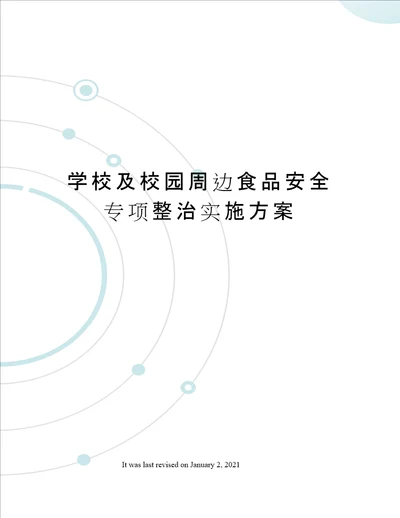 学校及校园周边食品安全专项整治实施方案

It was last revised on January 2, 2021